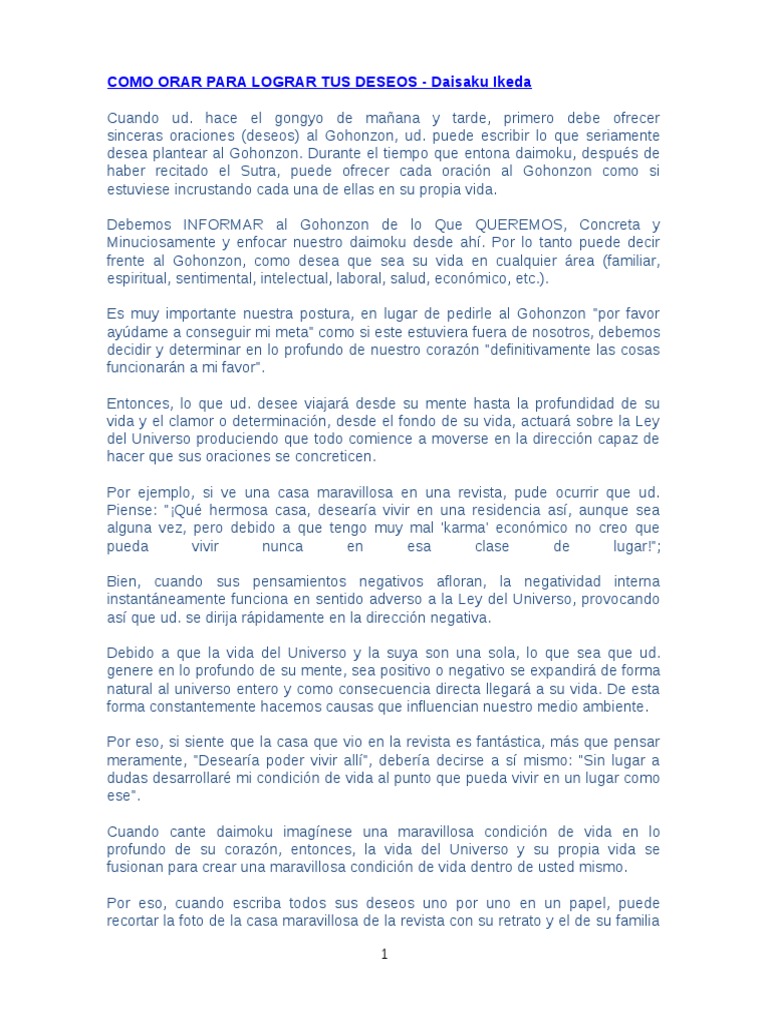 COMO ORAR PARA LOGRAR TUS DESEOS - Daisaku Ikeda

Cuando ud. hace el gongyo de mañana y tarde, primero debe ofrecer sinceras oraciones (deseos) al Gohonzon, ud. puede escribir lo que seriamente desea plantear al Gohonzon. Durante el tiempo que entona daimoku, después de haber recitado el Sutra, puede ofrecer cada oración al Gohonzon como si estuviese incrustando cada una de ellas en su propia vida.

Debemos INFORMAR al Gohonzon de lo Que QUEREMOS, Concreta y Minuciosamente y enfocar nuestro daimoku desde ahí. Por lo tanto puede decir frente al Gohonzon, como desea que sea su vida en cualquier área (familiar, espiritual, sentimental, intelectual, laboral, salud, económico, etc.).

Es muy importante nuestra postura, en lugar de pedirle al Gohonzon "por favor ayúdame a conseguir mi meta" como si este estuviera fuera de nosotros, debemos decidir y determinar en lo profundo de nuestro corazón "definitivamente las cosas funcionarán a mi favor".

Entonces, lo que ud. desee viajará desde su mente hasta la profundidad de su vida y el clamor o determinación, desde el fondo de su vida, actuará sobre la Ley del Universo produciendo que todo comience a moverse en la dirección capaz de hacer que sus oraciones se concreticen.

Por ejemplo, si ve una casa maravillosa en una revista, pude ocurrir que ud. Piense: "¡Qué hermosa casa, desearía vivir en una residencia así, aunque sea alguna vez, pero debido a que tengo muy mal 'karma' económico no creo que pueda vivir nunca en esa clase de lugar!";

Bien, cuando sus pensamientos negativos afloran, la negatividad interna instantáneamente funciona en sentido adverso a la Ley del Universo, provocando así que ud. se dirija rápidamente en la dirección negativa.

Debido a que la vida del Universo y la suya son una sola, lo que sea que ud. genere en lo profundo de su mente, sea positivo o negativo se expandirá de forma natural al universo entero y como consecuencia directa llegará a su vida. De esta forma constantemente hacemos causas que influencian nuestro medio ambiente.

Por eso, si siente que la casa que vio en la revista es fantástica, más que pensar meramente, "Desearía poder vivir allí", debería decirse a sí mismo: "Sin lugar a dudas desarrollaré mi condición de vida al punto que pueda vivir en un lugar como ese".

Cuando cante daimoku imagínese una maravillosa condición de vida en lo profundo de su corazón, entonces, la vida del Universo y su propia vida se fusionan para crear una maravillosa condición de vida dentro de usted mismo.

Por eso, cuando escriba todos sus deseos uno por uno en un papel, puede recortar la foto de la casa maravillosa de la revista con su retrato y el de su familia

1